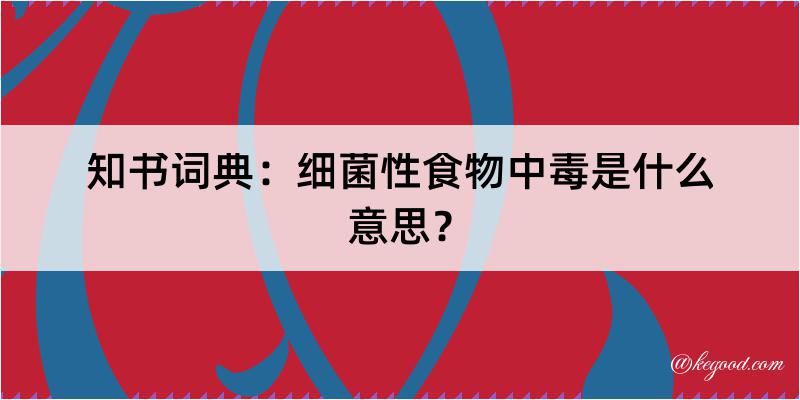 知书词典：细菌性食物中毒是什么意思？

@kegood.com